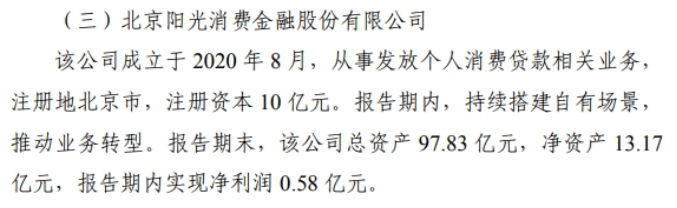 （三）北京阳光消费金融股份有限公司

该公司成立于 2020 年 8 月，从事发放个人消费贷款相关业务，注册地北京市，注册资本 10 亿元。报告期内，持续搭建自有场景，推动业务转型。报告期末，该公司总资产 97.83 亿元，净资产 13.17 亿元，报告期内实现净利润 0.58 亿元。